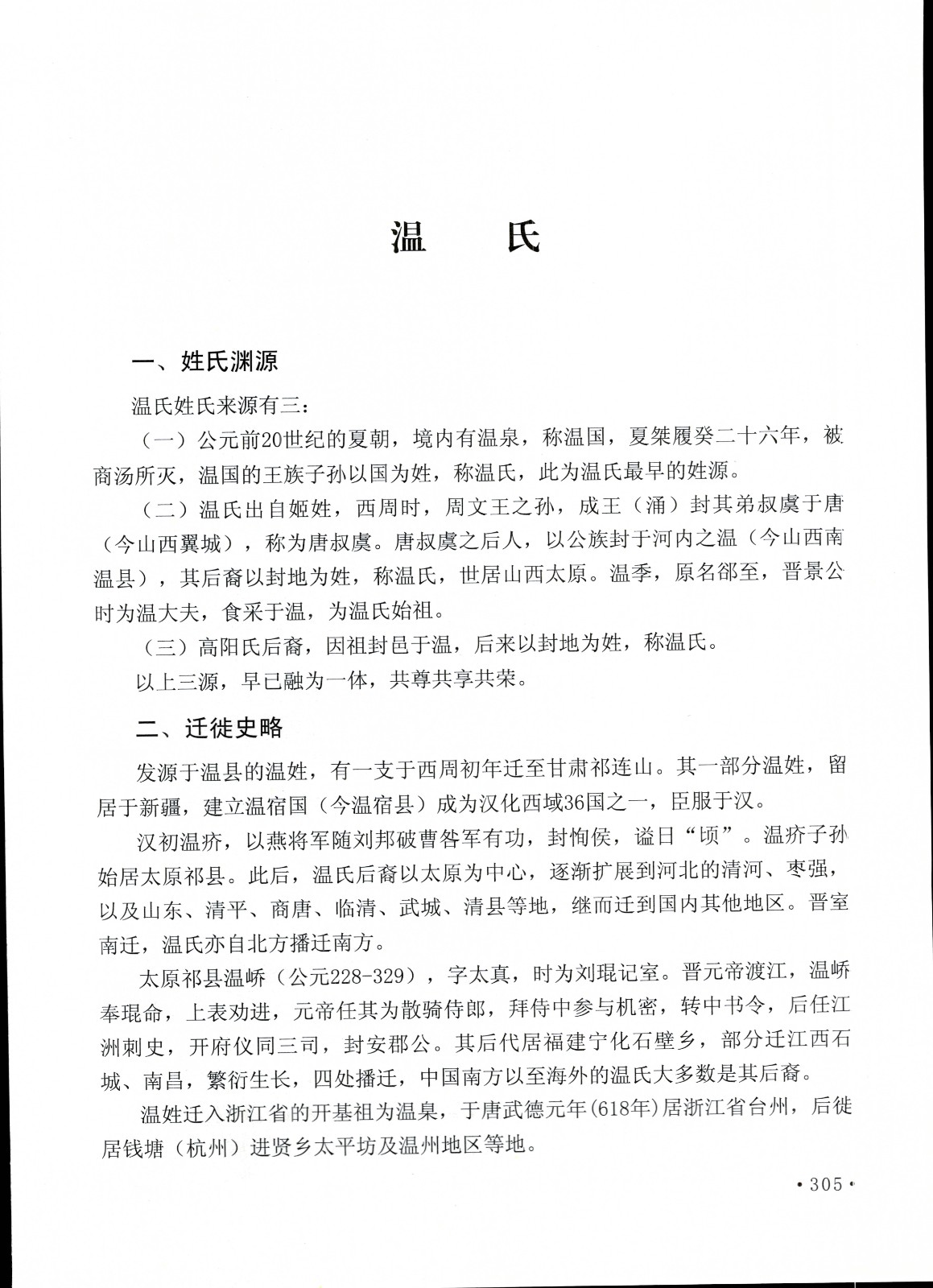 温　氏

一、姓氏渊源

温氏姓氏来源有三：

（一）公元前20世纪的夏朝，境内有温泉，称温国，夏桀履癸二十六年，被商汤所灭，温国的王族子孙以国为姓，称温氏，此为温氏最早的姓源。

（二）温氏出自姬姓，西周时，周文王之孙，成王（涌）封其弟叔虞于唐（今山西翼城），称为唐叔虞。唐叔虞之后人，以公族封于河内之温（今山西南温县），其后裔以封地为姓，称温氏，世居山西太原。温季，原名郤至，晋景公时为温大夫，食采于温，为温氏始祖。

（三）高阳氏后裔，因祖封邑于温，后来以封地为姓，称温氏。

以上三源，早已融为一体，共尊共享共荣。

二、迁徙史略

发源于温县的温姓，有一支于西周初年迁至甘肃祁连山。其一部分温姓，留居于新疆，建立温宿国（今温宿县）成为汉化西域36国之一，臣服于汉。

汉初温疥，以燕将军随刘邦破曹咎军有功，封恂侯，谥曰“顷”。温疥子孙始居太原祁县。此后，温氏后裔以太原为中心，逐渐扩展到河北的清河、枣强，以及山东、清平、商唐、临清、武城、清县等地，继而迁到国内其他地区。晋室南迁，温氏亦自北方播迁南方。

太原祁县温峤（公元228-329），字太真，时为刘琨记室。晋元帝渡江，温峤奉琨命，上表劝进，元帝任其为散骑侍郎，拜侍中参与机密，转中书令，后任江洲刺史，开府仪同三司，封安郡公。其后代居福建宁化石壁乡，部分迁江西石城、南昌，繁衍生长，四处播迁，中国南方以至海外的温氏大多数是其后裔。

温姓迁入浙江省的开基祖为温臬，于唐武德元年(618年)居浙江省台州，后徙居钱塘（杭州）进贤乡太平坊及温州地区等地。

·305·